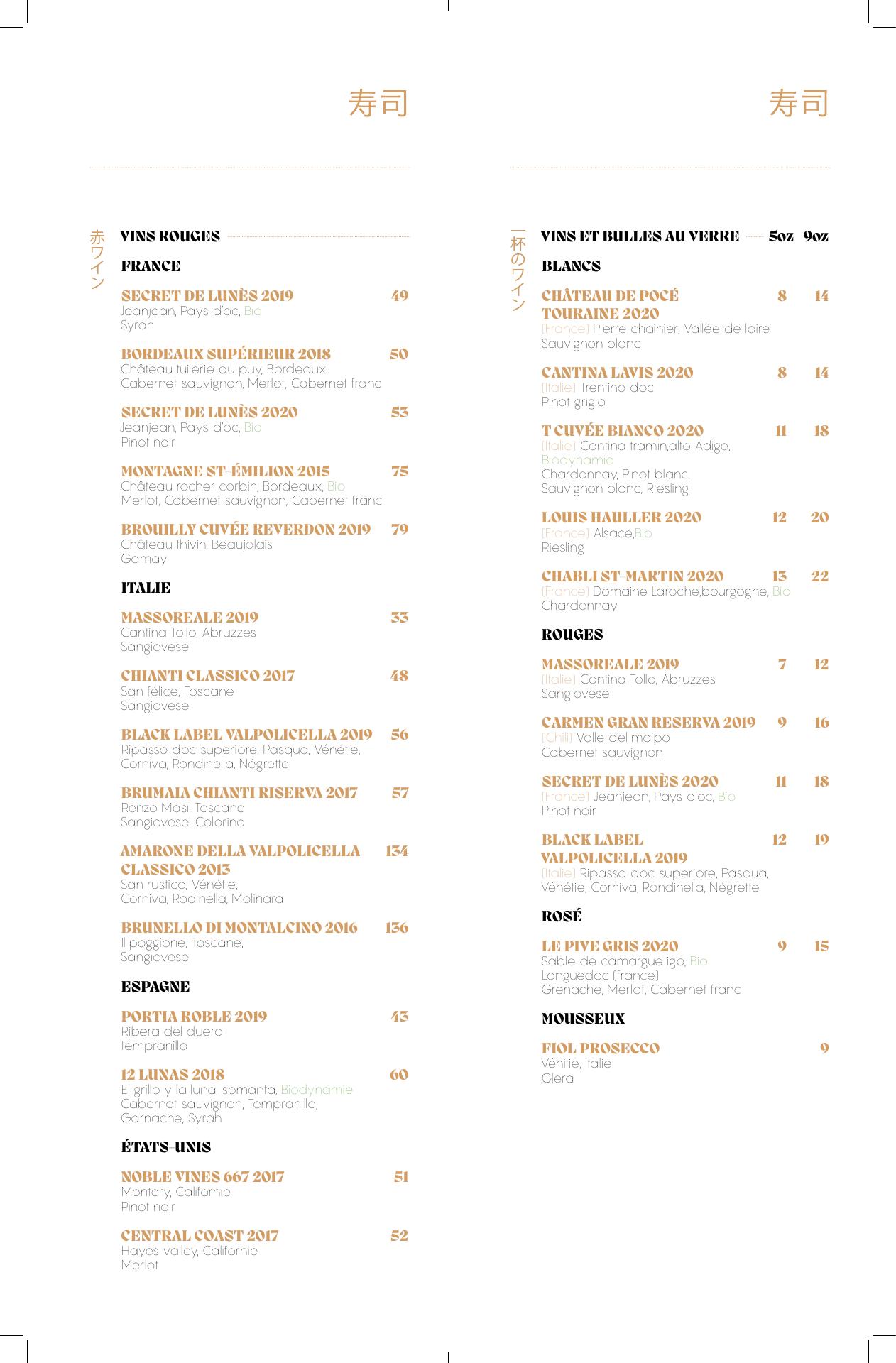 寿司

赤ワイン

VINS ROUGES

FRANCE

SECRET DE LUNÈS 2019 49
Jeanjean, Pays d'oc, Bio
Syrah

BORDEAUX SUPÉRIEUR 2018 50
Château tuilerie du puy, Bordeaux
Cabernet sauvignon, Merlot, Cabernet franc

SECRET DE LUNÈS 2020 53
Jeanjean, Pays d'oc, Bio
Pinot noir

MONTAGNE ST-ÉMILION 2015 75
Château rocher corbin, Bordeaux, Bio
Merlot, Cabernet sauvignon, Cabernet franc

BROUILLY CUVÉE REVERDON 2019 79
Château thivin, Beaujolais
Gamay

ITALIE

MASSOREALE 2019 33
Cantina Tollo, Abruzzes
Sangiovese

CHIANTI CLASSICO 2017 48
San félice, Toscane
Sangiovese

BLACK LABEL VALPOLICELLA 2019 56
Ripasso doc superiore, Pasqua, Vénétie,
Corniva, Rondinella, Négrette

BRUMAIA CHIANTI RISERVA 2017 57
Renzo Masi, Toscane
Sangiovese, Colorino

AMARONE DELLA VALPOLICELLA CLASSICO 2013 134
San rustico, Vénétie,
Corniva, Rodinella, Molinara

BRUNELLO DI MONTALCINO 2016 136
Il poggione, Toscane,
Sangiovese

ESPAGNE

PORTIA ROBLE 2019 43
Ribera del duero
Tempranillo

12 LUNAS 2018 60
El grillo y la luna, somanta, Biodynamie
Cabernet sauvignon, Tempranillo,
Garnache, Syrah

ÉTATS-UNIS

NOBLE VINES 667 2017 51
Montery, Californie
Pinot noir

CENTRAL COAST 2017 52
Hayes valley, Californie
Merlot

寿司

一杯のワイン

VINS ET BULLES AU VERRE 5oz 9oz

BLANCS

CHÂTEAU DE POCÉ TOURAINE 2020 8 14
(France) Pierre chainier, Vallée de loire
Sauvignon blanc

CANTINA LAVIS 2020 8 14
(Italie) Trentino doc
Pinot grigio

T CUVÉE BIANCO 2020 11 18
(Italie) Cantina tramin,alto Adige, Biodynamie
Chardonnay, Pinot blanc,
Sauvignon blanc, Riesling

LOUIS HAULLER 2020 12 20
(France) Alsace,Bio
Riesling

CHABLI ST-MARTIN 2020 13 22
(France) Domaine Laroche,bourgogne, Bio
Chardonnay

ROUGES

MASSOREALE 2019 7 12
(Italie) Cantina Tollo, Abruzzes
Sangiovese

CARMEN GRAN RESERVA 2019 9 16
(Chili) Valle del maipo
Cabernet sauvignon

SECRET DE LUNÈS 2020 11 18
(France) Jeanjean, Pays d'oc, Bio
Pinot noir

BLACK LABEL VALPOLICELLA 2019 12 19
(Italie) Ripasso doc superiore, Pasqua,
Vénétie, Corniva, Rondinella, Négrette

ROSÉ

LE PIVE GRIS 2020 9 15
Sable de camargue igp, Bio
Languedoc (france)
Grenache, Merlot, Cabernet franc

MOUSSEUX

FIOL PROSECCO 9
Vénitie, Italie
Glera